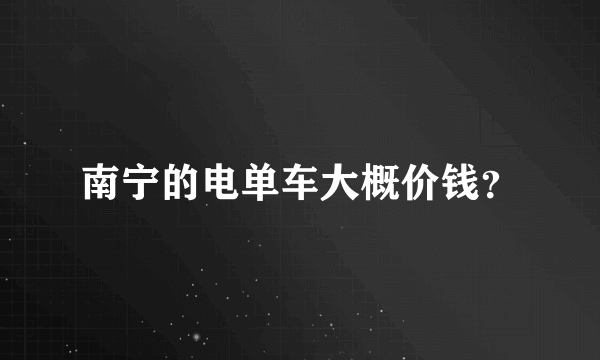 南宁的电单车大概价钱？